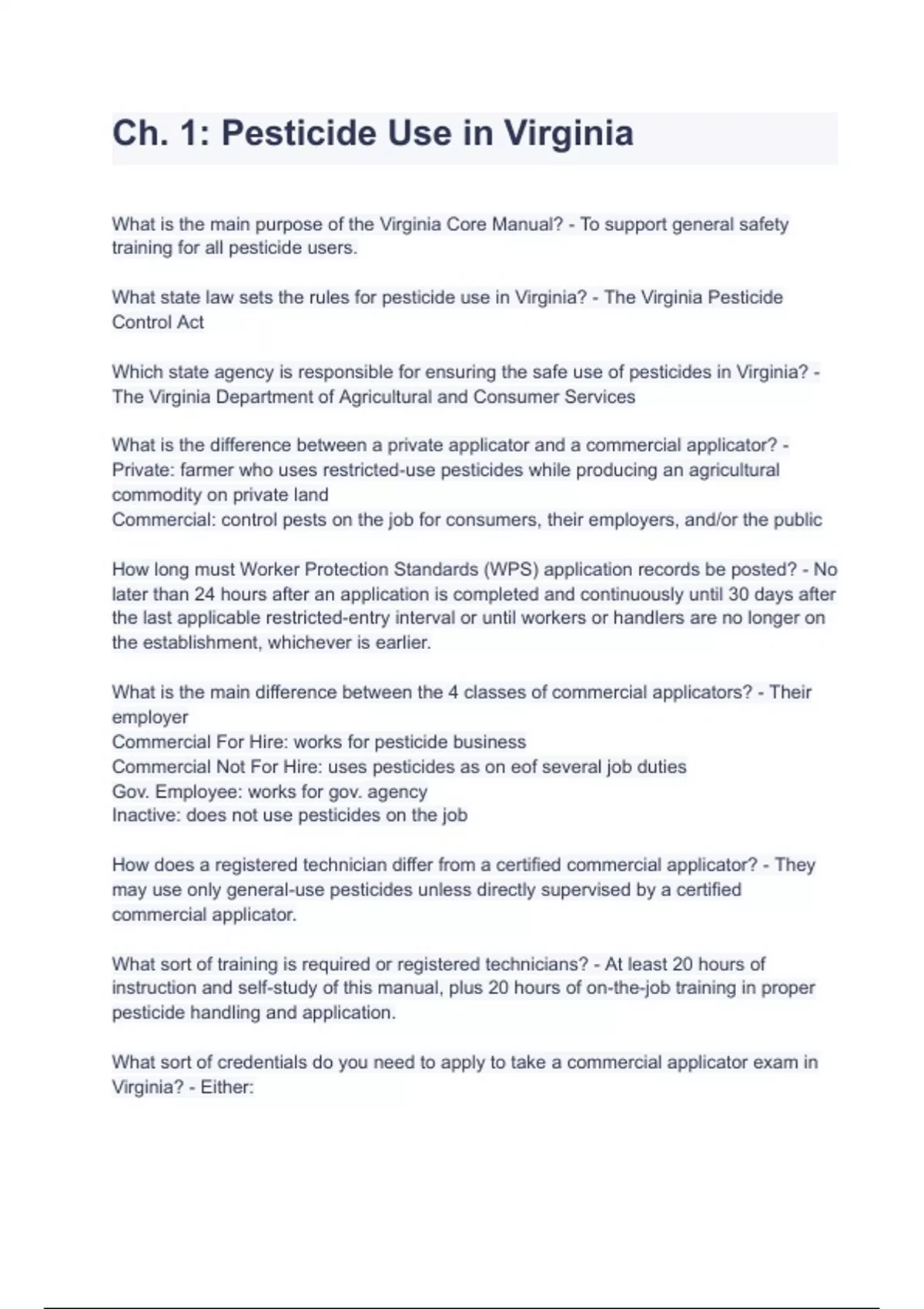 Ch. 1: Pesticide Use in Virginia

What is the main purpose of the Virginia Core Manual? - To support general safety training for all pesticide users.

What state law sets the rules for pesticide use in Virginia? - The Virginia Pesticide Control Act

Which state agency is responsible for ensuring the safe use of pesticides in Virginia? - The Virginia Department of Agricultural and Consumer Services

What is the difference between a private applicator and a commercial applicator? -
Private: farmer who uses restricted-use pesticides while producing an agricultural commodity on private land
Commercial: control pests on the job for consumers, their employers, and/or the public

How long must Worker Protection Standards (WPS) application records be posted? - No later than 24 hours after an application is completed and continuously until 30 days after the last applicable restricted-entry interval or until workers or handlers are no longer on the establishment, whichever is earlier.

What is the main difference between the 4 classes of commercial applicators? - Their employer
Commercial For Hire: works for pesticide business
Commercial Not For Hire: uses pesticides as on eof several job duties
Gov. Employee: works for gov. agency
Inactive: does not use pesticides on the job

How does a registered technician differ from a certified commercial applicator? - They may use only general-use pesticides unless directly supervised by a certified commercial applicator.

What sort of training is required or registered technicians? - At least 20 hours of instruction and self-study of this manual, plus 20 hours of on-the-job training in proper pesticide handling and application.

What sort of credentials do you need to apply to take a commercial applicator exam in Virginia? - Either: